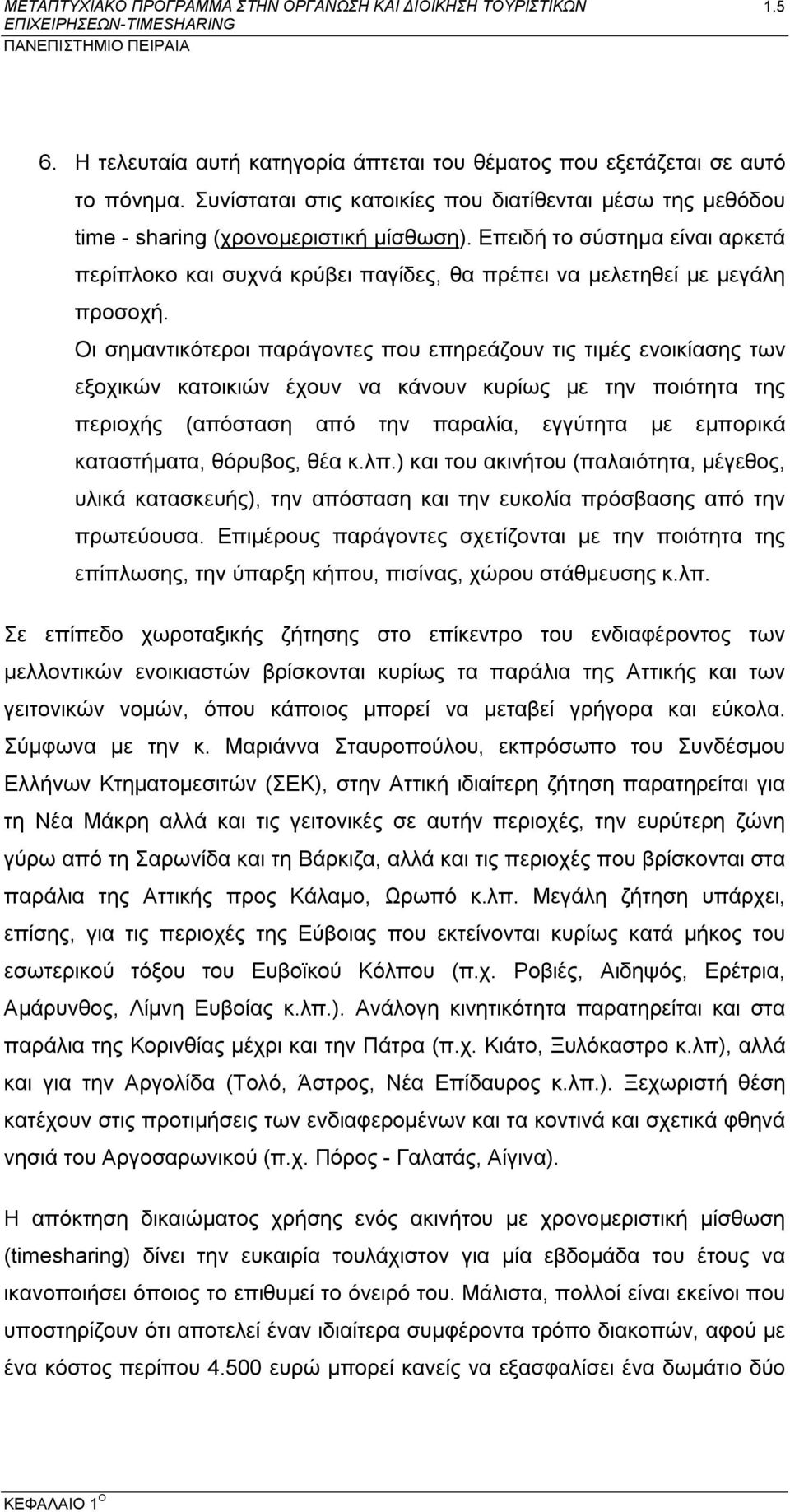 ΜΕΤΑΠΤΥΧΙΑΚΟ ΠΡΟΓΡΑΜΜΑ ΣΤΗΝ ΟΡΓΑΝΩΣΗ ΚΑΙ ΔΙΟΙΚΗΣΗ ΤΟΥΡΙΣΤΙΚΩΝ ΕΠΙΧΕΙΡΗΣΕΩΝ-TIMESHARING
1.5
ΠΑΝΕΠΙΣΤΗΜΙΟ ΠΕΙΡΑΙΑ

6. Η τελευταία αυτή κατηγορία άπτεται του θέματος που εξετάζεται σε αυτό το πόνημα. Συνίσταται στις κατοικίες που διατίθενται μέσω της μεθόδου time - sharing (χρονομεριστική μίσθωση). Επειδή το σύστημα είναι αρκετά περίπλοκο και συχνά κρύβει παγίδες, θα πρέπει να μελετηθεί με μεγάλη προσοχή.

Οι σημαντικότεροι παράγοντες που επηρεάζουν τις τιμές ενοικίασης των εξοχικών κατοικιών έχουν να κάνουν κυρίως με την ποιότητα της περιοχής (απόσταση από την παραλία, εγγύτητα με εμπορικά καταστήματα, θόρυβος, θέα κ.λπ.) και του ακινήτου (παλαιότητα, μέγεθος, υλικά κατασκευής), την απόσταση και την ευκολία πρόσβασης από την πρωτεύουσα. Επιμέρους παράγοντες σχετίζονται με την ποιότητα της επίπλωσης, την ύπαρξη κήπου, πισίνας, χώρου στάθμευσης κ.λπ.

Σε επίπεδο χωροταξικής ζήτησης στο επίκεντρο του ενδιαφέροντος των μελλοντικών ενοικιαστών βρίσκονται κυρίως τα παράλια της Αττικής και των γειτονικών νομών, όπου κάποιος μπορεί να μεταβεί γρήγορα και εύκολα. Σύμφωνα με την κ. Μαριάννα Σταυροπούλου, εκπρόσωπο του Συνδέσμου Ελλήνων Κτηματομεσιτών (ΣΕΚ), στην Αττική ιδιαίτερη ζήτηση παρατηρείται για τη Νέα Μάκρη αλλά και τις γειτονικές σε αυτήν περιοχές, την ευρύτερη ζώνη γύρω από τη Σαρωνίδα και τη Βάρκιζα, αλλά και τις περιοχές που βρίσκονται στα παράλια της Αττικής προς Κάλαμο, Ωρωπό κ.λπ. Μεγάλη ζήτηση υπάρχει, επίσης, για τις περιοχές της Εύβοιας που εκτείνονται κυρίως κατά μήκος του εσωτερικού τόξου του Ευβοϊκού Κόλπου (π.χ. Ροβιές, Αιδηψός, Ερέτρια, Αμάρυνθος, Λίμνη Ευβοίας κ.λπ.). Ανάλογη κινητικότητα παρατηρείται και στα παράλια της Κορινθίας μέχρι και την Πάτρα (π.χ. Κιάτο, Ξυλόκαστρο κ.λπ), αλλά και για την Αργολίδα (Τολό, Άστρος, Νέα Επίδαυρος κ.λπ.). Ξεχωριστή θέση κατέχουν στις προτιμήσεις των ενδιαφερομένων και τα κοντινά και σχετικά φθηνά νησιά του Αργοσαρωνικού (π.χ. Πόρος - Γαλατάς, Αίγινα).

Η απόκτηση δικαιώματος χρήσης ενός ακινήτου με χρονομεριστική μίσθωση (timesharing) δίνει την ευκαιρία τουλάχιστον για μία εβδομάδα του έτους να ικανοποιήσει το επιθυμητό το όνειρό του. Μάλιστα, πολλοί είναι εκείνοι που υποστηρίζουν ότι αποτελεί έναν ιδιαίτερα συμφέροντα τρόπο διακοπών, αφού με ένα κόστος περίπου 4.500 ευρώ μπορεί κανείς να εξασφαλίσει ένα δωμάτιο δύο

ΚΕΦΑΛΑΙΟ 1$^{Ο}$